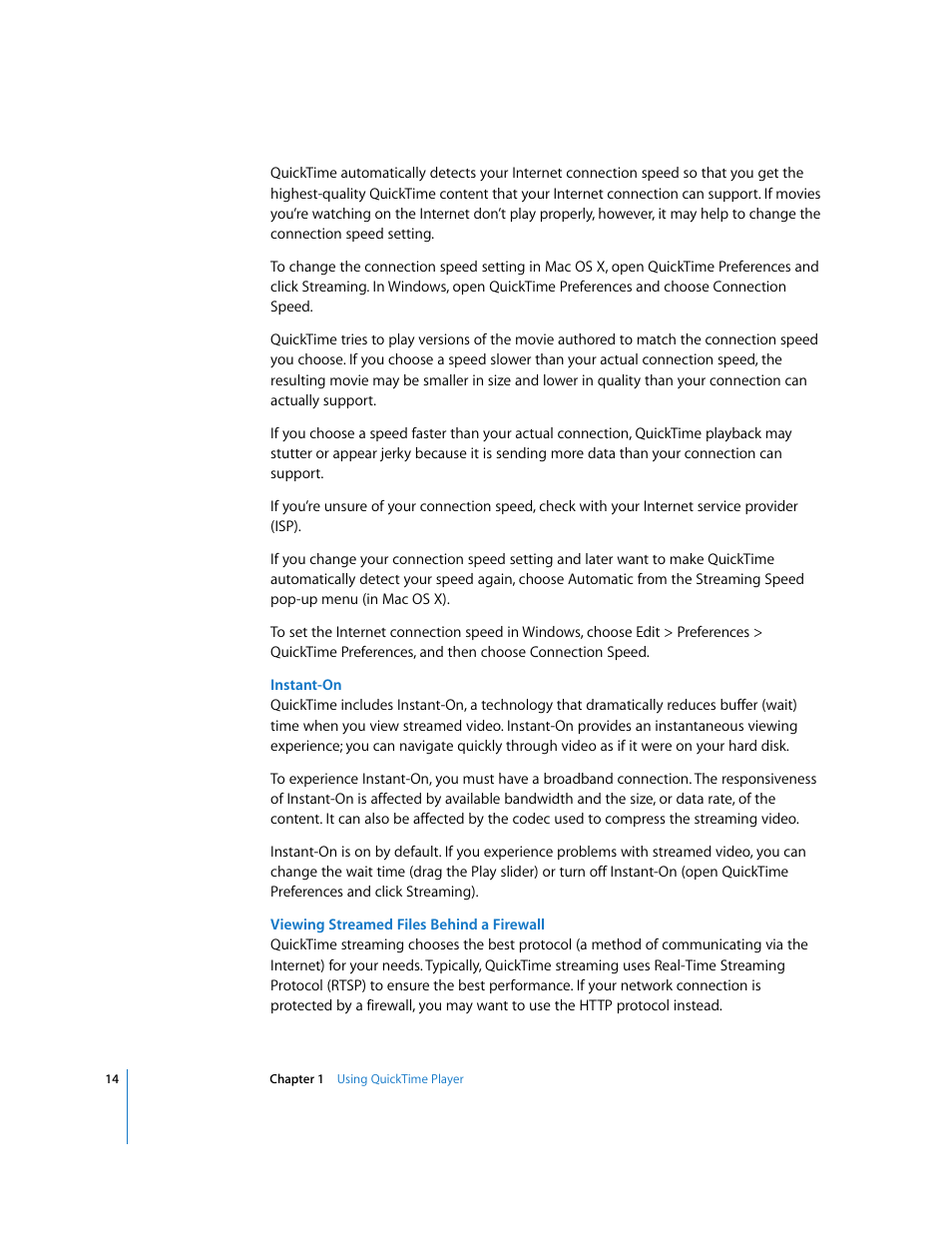 QuickTime automatically detects your Internet connection speed so that you get the highest-quality QuickTime content that your Internet connection can support. If movies you're watching on the Internet don't play properly, however, it may help to change the connection speed setting.

To change the connection speed setting in Mac OS X, open QuickTime Preferences and click Streaming. In Windows, open QuickTime Preferences and choose Connection Speed.

QuickTime tries to play versions of the movie authored to match the connection speed you choose. If you choose a speed slower than your actual connection speed, the resulting movie may be smaller in size and lower in quality than your connection can actually support.

If you choose a speed faster than your actual connection, QuickTime playback may stutter or appear jerky because it is sending more data than your connection can support.

If you're unsure of your connection speed, check with your Internet service provider (ISP).

If you change your connection speed setting and later want to make QuickTime automatically detect your speed again, choose Automatic from the Streaming Speed pop-up menu (in Mac OS X).

To set the Internet connection speed in Windows, choose Edit > Preferences > QuickTime Preferences, and then choose Connection Speed.

Instant-On
QuickTime includes Instant-On, a technology that dramatically reduces buffer (wait) time when you view streamed video. Instant-On provides an instantaneous viewing experience; you can navigate quickly through video as if it were on your hard disk.

To experience Instant-On, you must have a broadband connection. The responsiveness of Instant-On is affected by available bandwidth and the size, or data rate, of the content. It can also be affected by the codec used to compress the streaming video.

Instant-On is on by default. If you experience problems with streamed video, you can change the wait time (drag the Play slider) or turn off Instant-On (open QuickTime Preferences and click Streaming).

Viewing Streamed Files Behind a Firewall
QuickTime streaming chooses the best protocol (a method of communicating via the Internet) for your needs. Typically, QuickTime streaming uses Real-Time Streaming Protocol (RTSP) to ensure the best performance. If your network connection is protected by a firewall, you may want to use the HTTP protocol instead.

14 Chapter 1 Using QuickTime Player